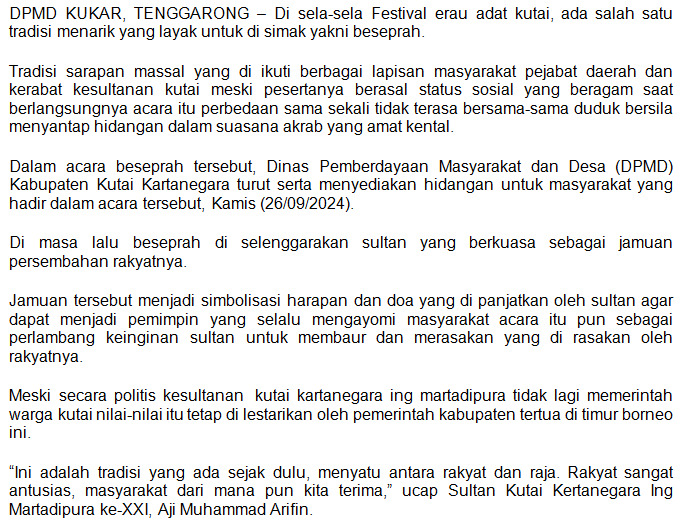 DPMD KUKAR, TENGGARONG – Di sela-sela Festival erau adat kutai, ada salah satu tradisi menarik yang layak untuk di simak yakni beseprah.

Tradisi sarapan massal yang di ikuti berbagai lapisan masyarakat pejabat daerah dan kerabat kesultanan kutai meski pesertanya berasal status sosial yang beragam saat berlangsungnya acara itu perbedaan sama sekali tidak terasa bersama-sama duduk bersila menyantap hidangan dalam suasana akrab yang amat kental.

Dalam acara beseprah tersebut, Dinas Pemberdayaan Masyarakat dan Desa (DPMD) Kabupaten Kutai Kartanegara turut serta menyediakan hidangan untuk masyarakat yang hadir dalam acara tersebut, Kamis (26/09/2024).

Di masa lalu beseprah di selenggarakan sultan yang berkuasa sebagai jamuan persembahan rakyatnya.

Jamuan tersebut menjadi simbolisasi harapan dan doa yang di panjatkan oleh sultan agar dapat menjadi pemimpin yang selalu mengayomi masyarakat acara itu pun sebagai perlambang keinginan sultan untuk membaur dan merasakan yang di rasakan oleh rakyatnya.

Meski secara politis kesultanan kutai kartanegara ing martadipura tidak lagi memerintah warga kutai nilai-nilai itu tetap di lestarikan oleh pemerintah kabupaten tertua di timur borneo ini.

“Ini adalah tradisi yang ada sejak dulu, menyatu antara rakyat dan raja. Rakyat sangat antusias, masyarakat dari mana pun kita terima,” ucap Sultan Kutai Kertanegara Ing Martadipura ke-XXI, Aji Muhammad Arifin.